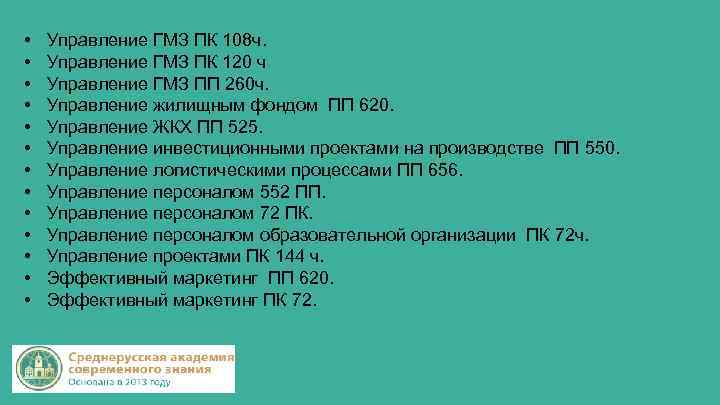 • Управление ГМЗ ПК 108ч.
• Управление ГМЗ ПК 120 ч
• Управление ГМЗ ПП 260ч.
• Управление жилищным фондом ПП 620.
• Управление ЖКХ ПП 525.
• Управление инвестиционными проектами на производстве ПП 550.
• Управление логистическими процессами ПП 656.
• Управление персоналом 552 ПП.
• Управление персоналом 72 ПК.
• Управление персоналом образовательной организации ПК 72ч.
• Управление проектами ПК 144 ч.
• Эффективный маркетинг ПП 620.
• Эффективный маркетинг ПК 72.

Среднерусская академия современного знания
Основана в 2013 году